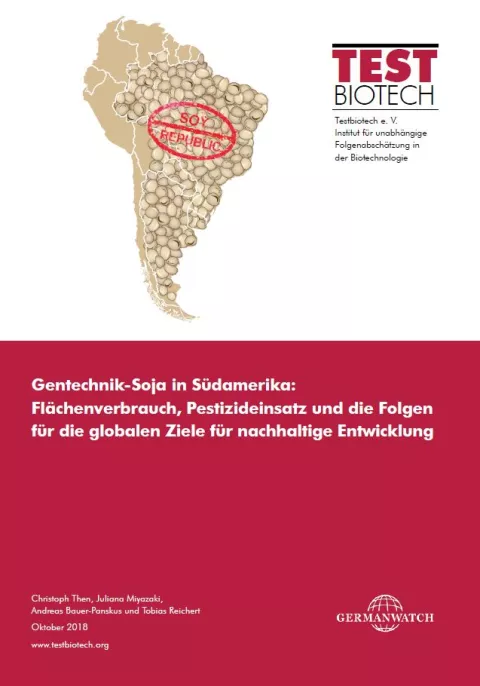 SOY REPUBLIC

TEST BIOTECH

Testbiotech e. V.
Institut für unabhängige Folgenabschätzung in der Biotechnologie

Gentechnik-Soja in Südamerika: Flächenverbrauch, Pestizideinsatz und die Folgen für die globalen Ziele für nachhaltige Entwicklung

Christoph Then, Juliana Miyazaki, Andreas Bauer-Panskus und Tobias Reichert
Oktober 2018
www.testbiotech.org

GERMANWATCH